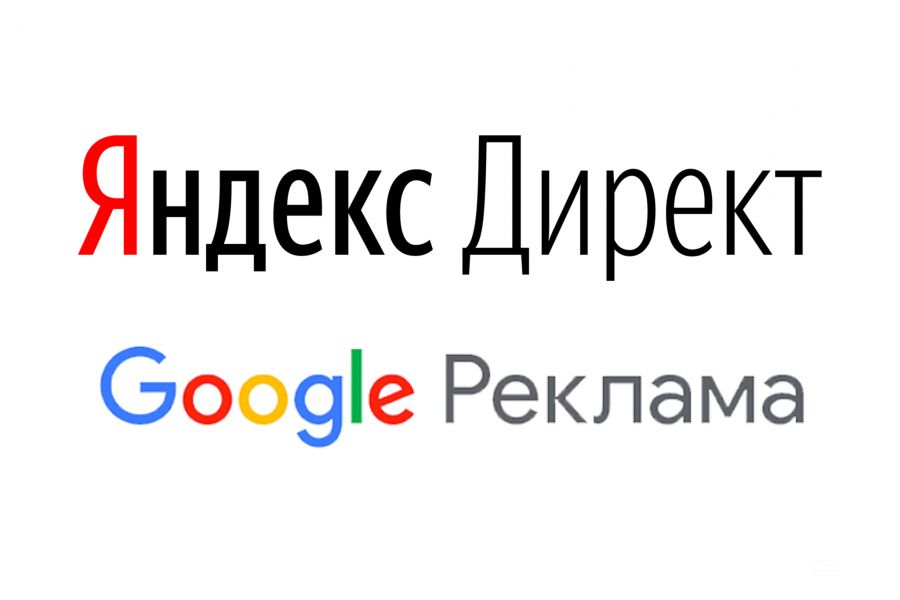 Яндекс Директ

Google Реклама